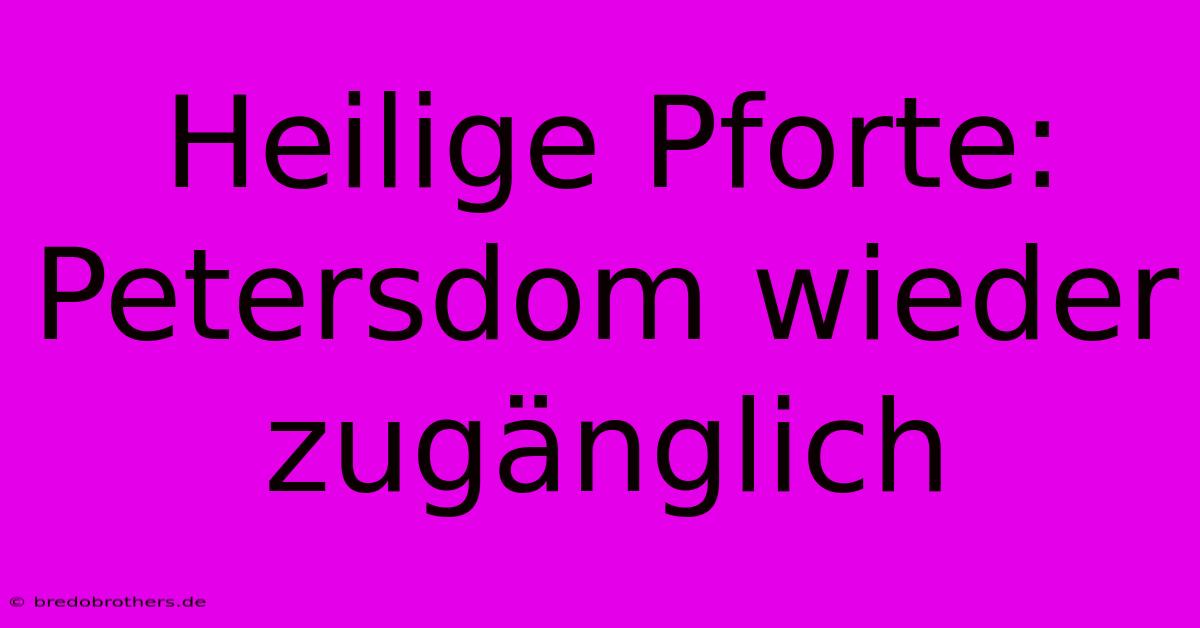 Heilige Pforte: Petersdom wieder zugänglich

© bredobrothers.de